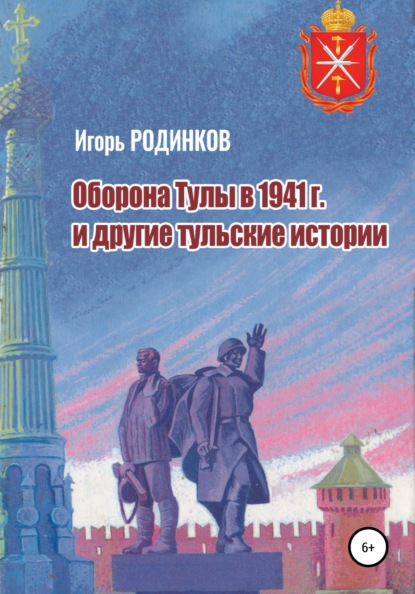 Игорь РОДИНКОВ

Оборона Тулы в 1941 г. и другие тульские истории

6+